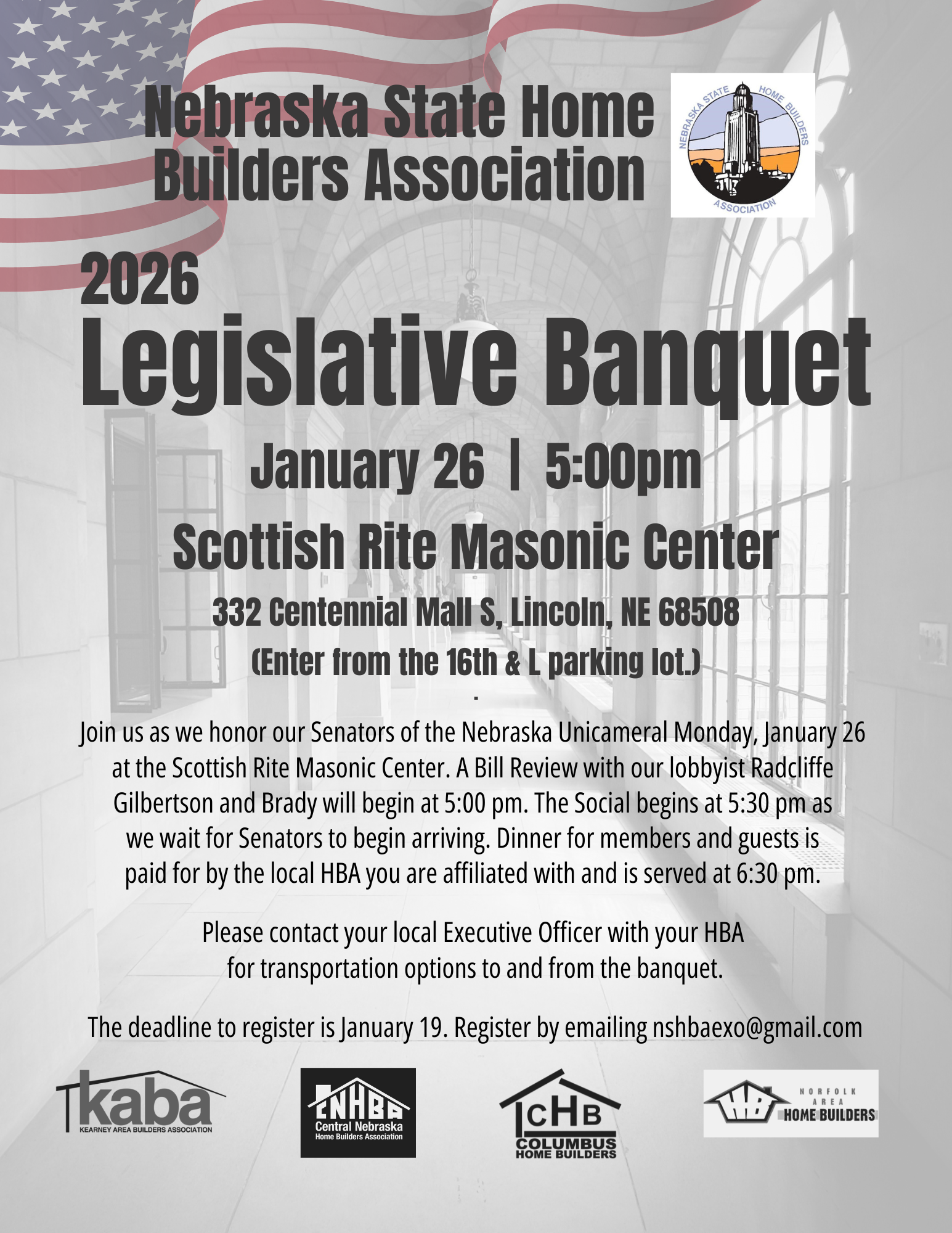 Nebraska State Home Builders Association

NEBRASKA STATE HOME BUILDERS ASSOCIATION

2026

Legislative Banquet

January 26 | 5:00pm

Scottish Rite Masonic Center

332 Centennial Mall S, Lincoln, NE 68508

(Enter from the 16th & L parking lot.)

Join us as we honor our Senators of the Nebraska Unicameral Monday, January 26 at the Scottish Rite Masonic Center. A Bill Review with our lobbyist Radcliffe Gilbertson and Brady will begin at 5:00 pm. The Social begins at 5:30 pm as we wait for Senators to begin arriving. Dinner for members and guests is paid for by the local HBA you are affiliated with and is served at 6:30 pm.

Please contact your local Executive Officer with your HBA for transportation options to and from the banquet.

The deadline to register is January 19. Register by emailing nshbaexo@gmail.com

kaba KEARNEY AREA BUILDERS ASSOCIATION

CNHBA Central Nebraska Home Builders Association

CHB COLUMBUS HOME BUILDERS

HB NORFOLK AREA HOME BUILDERS